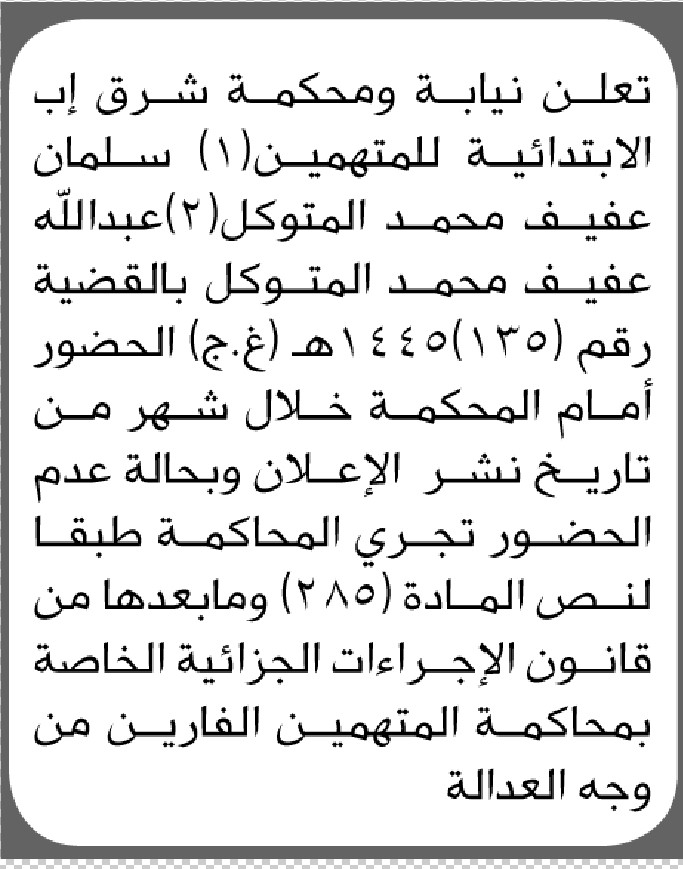 تعلن نيابة ومحكمة شرق إب الابتدائية للمتهمين(١) سلمان عفيف محمد المتوكل(٢)عبدالله عفيف محمد المتوكل بالقضية رقم (١٣٥)١٤٤٥هـ (غ.ج) الحضور أمام المحكمة خلال شهر من تاريخ نشر الإعلان وبحالة عدم الحضور تجري المحاكمة طبقا لنص المادة (٢٨٥) ومابعدها من قانون الإجراءات الجزائية الخاصة بمحاكمة المتهمين الفارين من وجه العدالة